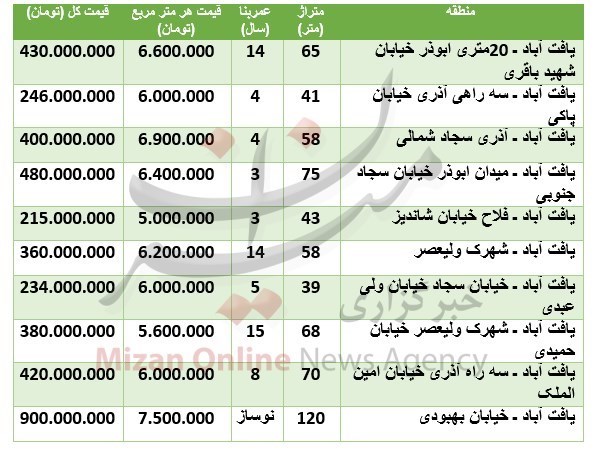 | منطقه | متراژ (متر) | عمربنا (سال) | قیمت هر متر مربع (تومان) | قیمت کل (تومان) |
|---|---|---|---|---|
| یافت آباد - 20متری ابوذر خیابان شهید باقری | 65 | 14 | 6.600.000 | 430.000.000 |
| یافت آباد - سه راهی آذری خیابان پاکی | 41 | 4 | 6.000.000 | 246.000.000 |
| یافت آباد - آذری سجاد شمالی | 58 | 4 | 6.900.000 | 400.000.000 |
| یافت آباد - میدان ابوذر خیابان سجاد جنوبی | 75 | 3 | 6.400.000 | 480.000.000 |
| یافت آباد - فلاح خیابان شاندیز | 43 | 3 | 5.000.000 | 215.000.000 |
| یافت آباد - شهرک ولیعصر | 58 | 14 | 6.200.000 | 360.000.000 |
| یافت آباد - خیابان سجاد خیابان ولی عبدی | 39 | 5 | 6.000.000 | 234.000.000 |
| یافت آباد - شهرک ولیعصر خیابان حمیدی | 68 | 15 | 5.600.000 | 380.000.000 |
| یافت آباد - سه راه آذری خیابان امین الملک | 70 | 8 | 6.000.000 | 420.000.000 |
| یافت آباد - خیابان بهبودی | 120 | نوساز | 7.500.000 | 900.000.000 |

میزان
خبرگزاری
Mizan Online News Agency